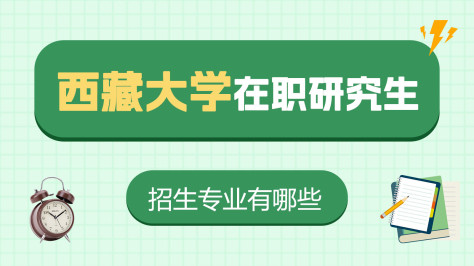 西藏大学在职研究生

招生专业有哪些